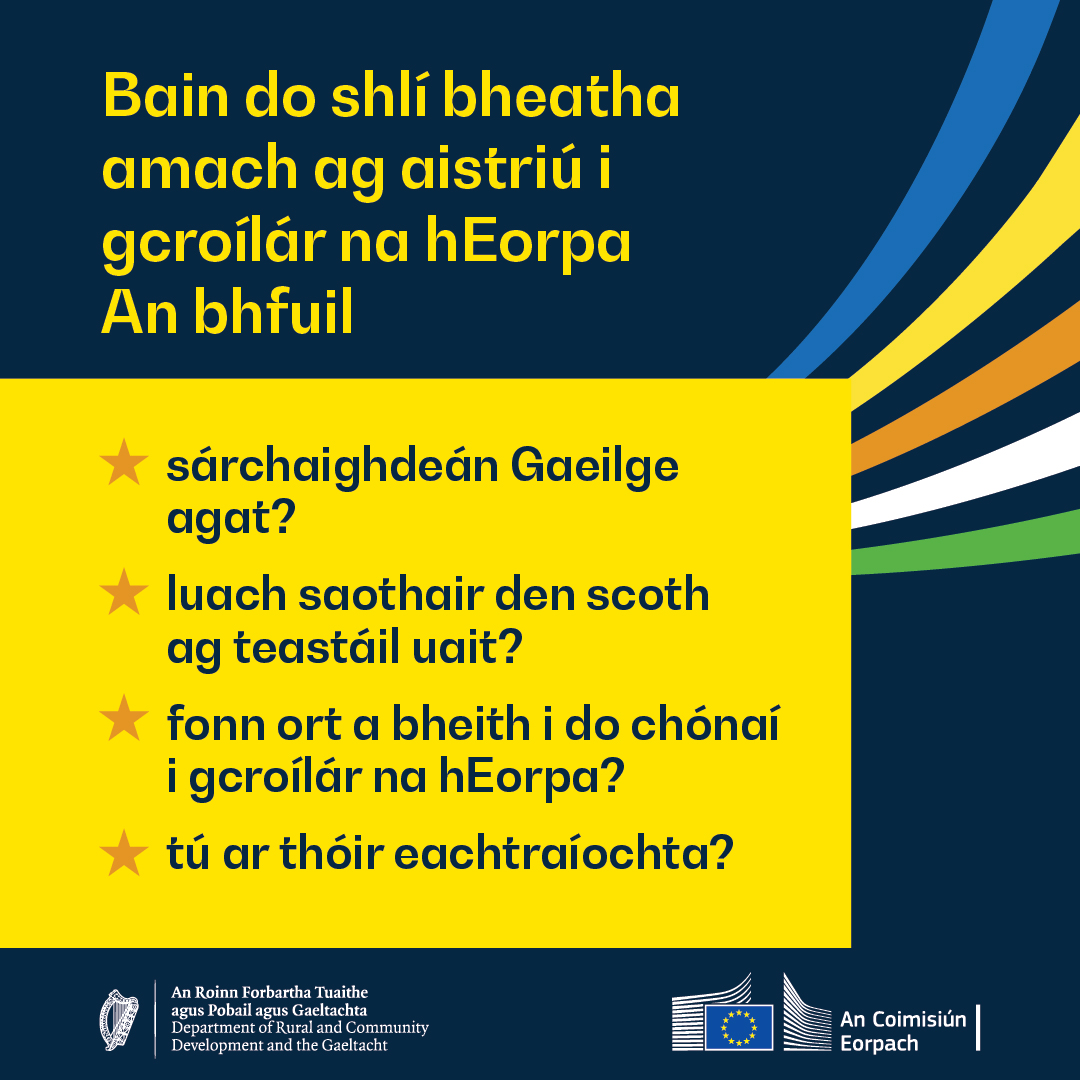 Bain do shlí bheatha amach ag aistriú i gcroílár na hEorpa
An bhfuil

★ sárchaighdeán Gaeilge agat?

★ luach saothair den scoth ag teastáil uait?

★ fonn ort a bheith i do chónaí i gcroílár na hEorpa?

★ tú ar thóir eachtraíochta?

An Roinn Forbartha Tuaithe agus Pobail agus Gaeltachta
Department of Rural and Community Development and the Gaeltacht

An Coimisiún Eorpach